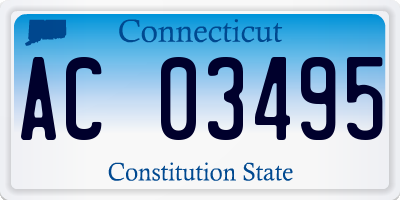 Connecticut

AC 03495

Constitution State